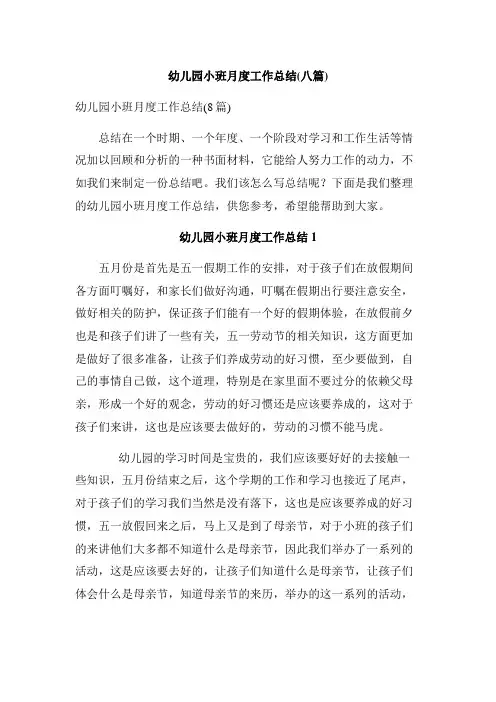 幼儿园小班月度工作总结(八篇)

幼儿园小班月度工作总结(8 篇)

总结在一个时期、一个年度、一个阶段对学习和工作生活等情况加以回顾和分析的一种书面材料，它能给人努力工作的动力，不如我们来制定一份总结吧。我们该怎么写总结呢？下面是我们整理的幼儿园小班月度工作总结，供您参考，希望能帮助到大家。

幼儿园小班月度工作总结 1

五月份是首先是五一假期工作的安排，对于孩子们在放假期间各方面叮嘱好，和家长们做好沟通，叮嘱在假期出行要注意安全，做好相关的防护，保证孩子们能有一个好的假期体验，在放假前夕也是和孩子们讲了一些有关，五一劳动节的相关知识，这方面更加是做好了很多准备，让孩子们养成劳动的好习惯，至少要做到，自己的事情自己做，这个道理，特别是在家里面不要过分的依赖父母亲，形成一个好的观念，劳动的好习惯还是应该要养成的，这对于孩子们来讲，这也是应该要去做好的，劳动的习惯不能马虎。

幼儿园的学习时间是宝贵的，我们应该要好好的去接触一些知识，五月份结束之后，这个学期的工作和学习也接近了尾声，对于孩子们的学习我们当然是没有落下，这也是应该要养成的好习惯，五一放假回来之后，马上又是到了母亲节，对于小班的孩子们的来讲他们大多都不知道什么是母亲节，因此我们举办了一系列的活动，这是应该要去好的，让孩子们知道什么是母亲节，让孩子们体会什么是母亲节，知道母亲节的来历，举办的这一系列的活动，